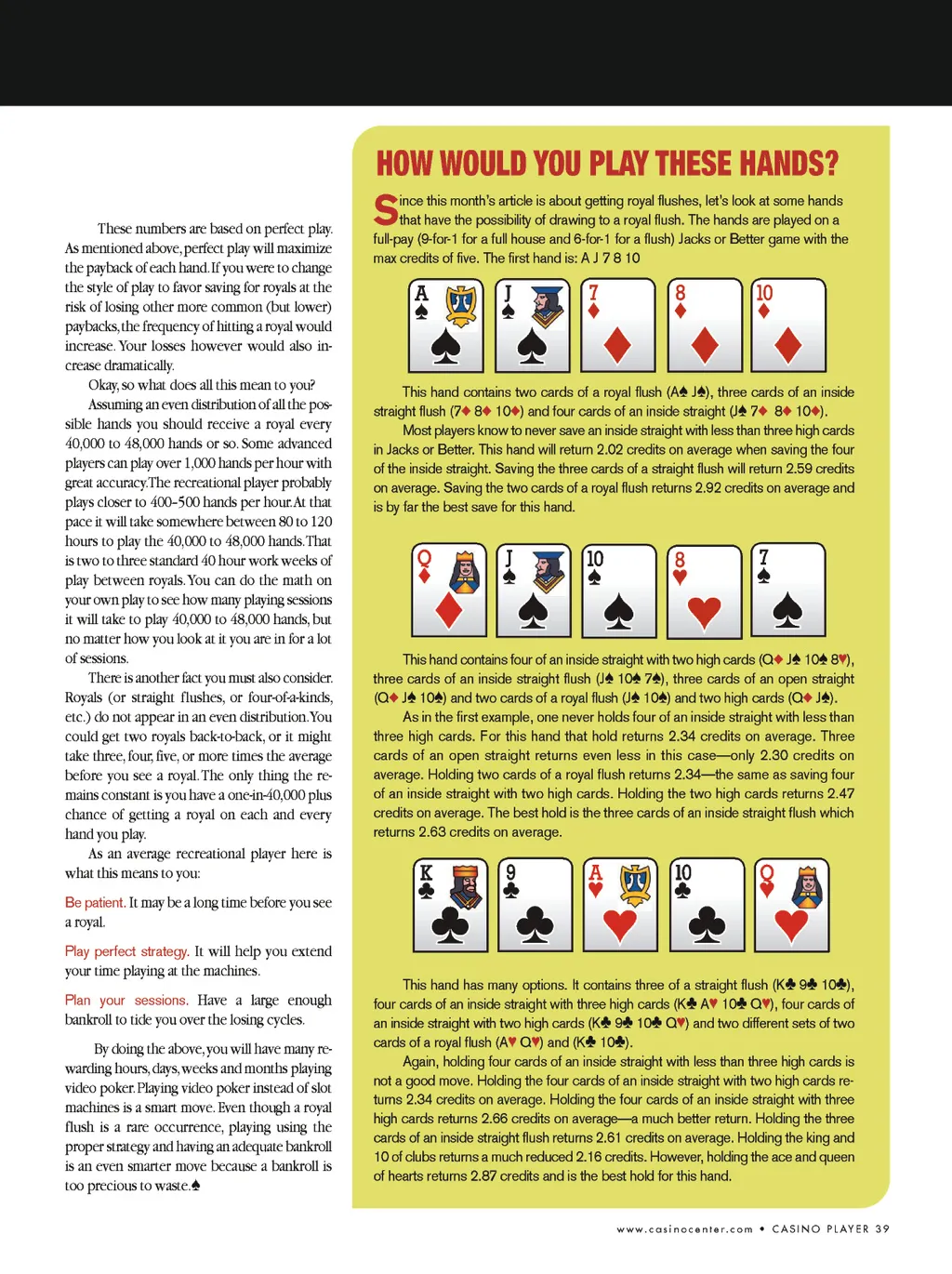 These numbers are based on perfect play. As mentioned above, perfect play will maximize the payback of each hand. If you were to change the style of play to favor saving for royals at the risk of losing other more common (but lower) paybacks, the frequency of hitting a royal would increase. Your losses however would also increase dramatically.

Okay, so what does all this mean to you? Assuming an even distribution of all the possible hands you should receive a royal every 40,000 to 48,000 hands or so. Some advanced players can play over 1,000 hands per hour with great accuracy. The recreational player probably plays closer to 400-500 hands per hour. At that pace it will take somewhere between 80 to 120 hours to play the 40,000 to 48,000 hands. That is two to three standard 40 hour work weeks of play between royals. You can do the math on your own play to see how many playing sessions it will take to play 40,000 to 48,000 hands, but no matter how you look at it you are in for a lot of sessions.

There is another fact you must also consider. Royals (or straight flushes, or four-of-a-kinds, etc.) do not appear in an even distribution. You could get two royals back-to-back, or it might take three, four, five, or more times the average before you see a royal. The only thing the remains constant is you have a one-in-40,000 plus chance of getting a royal on each and every hand you play.

As an average recreational player here is what this means to you:

Be patient. It may be a long time before you see a royal.

Play perfect strategy. It will help you extend your time playing at the machines.

Plan your sessions. Have a large enough bankroll to tide you over the losing cycles.

By doing the above, you will have many rewarding hours, days, weeks and months playing video poker. Playing video poker instead of slot machines is a smart move. Even though a royal flush is a rare occurrence, playing using the proper strategy and having an adequate bankroll is an even smarter move because a bankroll is too precious to waste.♠

HOW WOULD YOU PLAY THESE HANDS?

Since this month's article is about getting royal flushes, let's look at some hands that have the possibility of drawing to a royal flush. The hands are played on a full-pay (9-for-1 for a full house and 6-for-1 for a flush) Jacks or Better game with the max credits of five. The first hand is: A J 7 8 10

A ♠ J ♠ 7 ♦ 8 ♦ 10 ♦

This hand contains two cards of a royal flush (A♠ J♠), three cards of an inside straight flush (7♦ 8♦ 10♦) and four cards of an inside straight (J♠ 7♦ 8♦ 10♦).

Most players know to never save an inside straight with less than three high cards in Jacks or Better. This hand will return 2.02 credits on average when saving the four of the inside straight. Saving the three cards of a straight flush will return 2.59 credits on average. Saving the two cards of a royal flush returns 2.92 credits on average and is by far the best save for this hand.

Q ♦ J ♠ 10 ♠ 8 ♥ 7 ♠

This hand contains four of an inside straight with two high cards (Q♦ J♠ 10♠ 8♥), three cards of an inside straight flush (J♠ 10♠ 7♠), three cards of an open straight (Q♦ J♠ 10♠) and two cards of a royal flush (J♠ 10♠) and two high cards (Q♦ J♠).

As in the first example, one never holds four of an inside straight with less than three high cards. For this hand that hold returns 2.34 credits on average. Three cards of an open straight returns even less in this case—only 2.30 credits on average. Holding two cards of a royal flush returns 2.34—the same as saving four of an inside straight with two high cards. Holding the two high cards returns 2.47 credits on average. The best hold is the three cards of an inside straight flush which returns 2.63 credits on average.

K ♣ 9 ♣ A ♥ 10 ♣ Q ♥

This hand has many options. It contains three of a straight flush (K♣ 9♣ 10♣), four cards of an inside straight with three high cards (K♣ A♥ 10♣ Q♥), four cards of an inside straight with two high cards (K♣ 9♣ 10♣ Q♥) and two different sets of two cards of a royal flush (A♥ Q♥) and (K♣ 10♣).

Again, holding four cards of an inside straight with less than three high cards is not a good move. Holding the four cards of an inside straight with two high cards returns 2.34 credits on average. Holding the four cards of an inside straight with three high cards returns 2.66 credits on average—a much better return. Holding the three cards of an inside straight flush returns 2.61 credits on average. Holding the king and 10 of clubs returns a much reduced 2.16 credits. However, holding the ace and queen of hearts returns 2.87 credits and is the best hold for this hand.

www.casinocenter.com • CASINO PLAYER 39